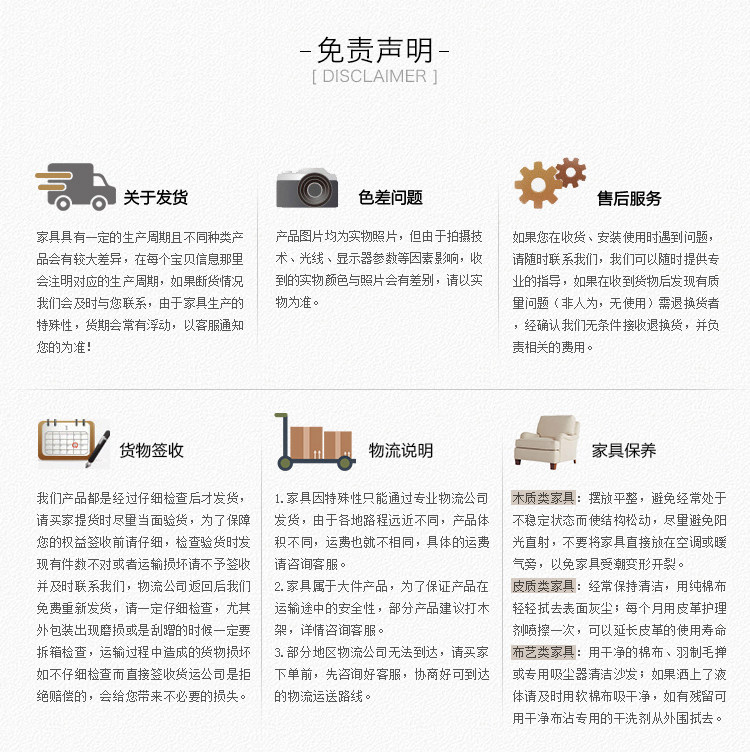 - 免责声明 -
[ DISCLAIMER ]

关于发货

家具具有一定的生产周期且不同种类产品会有较大差异，在每个宝贝信息那里会注明对应的生产周期，如果断货情况我们会及时与您联系，由于家具生产的特殊性，货期会常有浮动，以客服通知您的为准！

色差问题

产品图片均为实物照片，但由于拍摄技术、光线、显示器参数等因素影响，收到的实物颜色与照片会有差别，请以实物为准。

售后服务

如果您在收货、安装使用时遇到问题，请随时联系我们，我们可以随时提供专业的指导，如果在收到货物后发现有质量问题（非人为，无使用）需退换货者，经确认我们无条件接收退换货，并负责相关的费用。

货物签收

我们产品都是经过仔细检查后才发货，请买家提货时尽量当面验货，为了保障您的权益签收前请仔细，检查验货时发现有件数不对或者运输损坏请不予签收并及时联系我们，物流公司返回后我们免费重新发货，请一定仔细检查，尤其外包装出现磨损或是刮蹭的时候一定要拆箱检查，运输过程中造成的货物损坏如不仔细检查而直接签收货运公司是拒绝赔偿的，会给您带来不必要的损失。

物流说明

1.家具因特殊性只能通过专业物流公司发货，由于各地路程远近不同，产品体积不同，运费也就不相同，具体的运费请咨询客服。
2.家具属于大件产品，为了保证产品在运输途中的安全性，部分产品建议打木架，详情咨询客服。
3.部分地区物流公司无法到达，请买家下单前，先咨询好客服，协商好可到达的物流运送路线。

家具保养

木质类家具：摆放平整，避免经常处于不稳定状态而使结构松动，尽量避免阳光直射，不要将家具直接放在空调或暖气旁，以免家具受潮变形开裂。
皮质类家具：经常保持清洁，用纯棉布轻轻拭去表面灰尘；每个月用皮革护理剂喷擦一次，可以延长皮革的使用寿命
布艺类家具：用干净的棉布、羽制毛掸或专用吸尘器清洁沙发；如果洒上了液体请及时用软棉布吸干净，如有残留可用干净布沾专用的干洗剂从外围拭去。